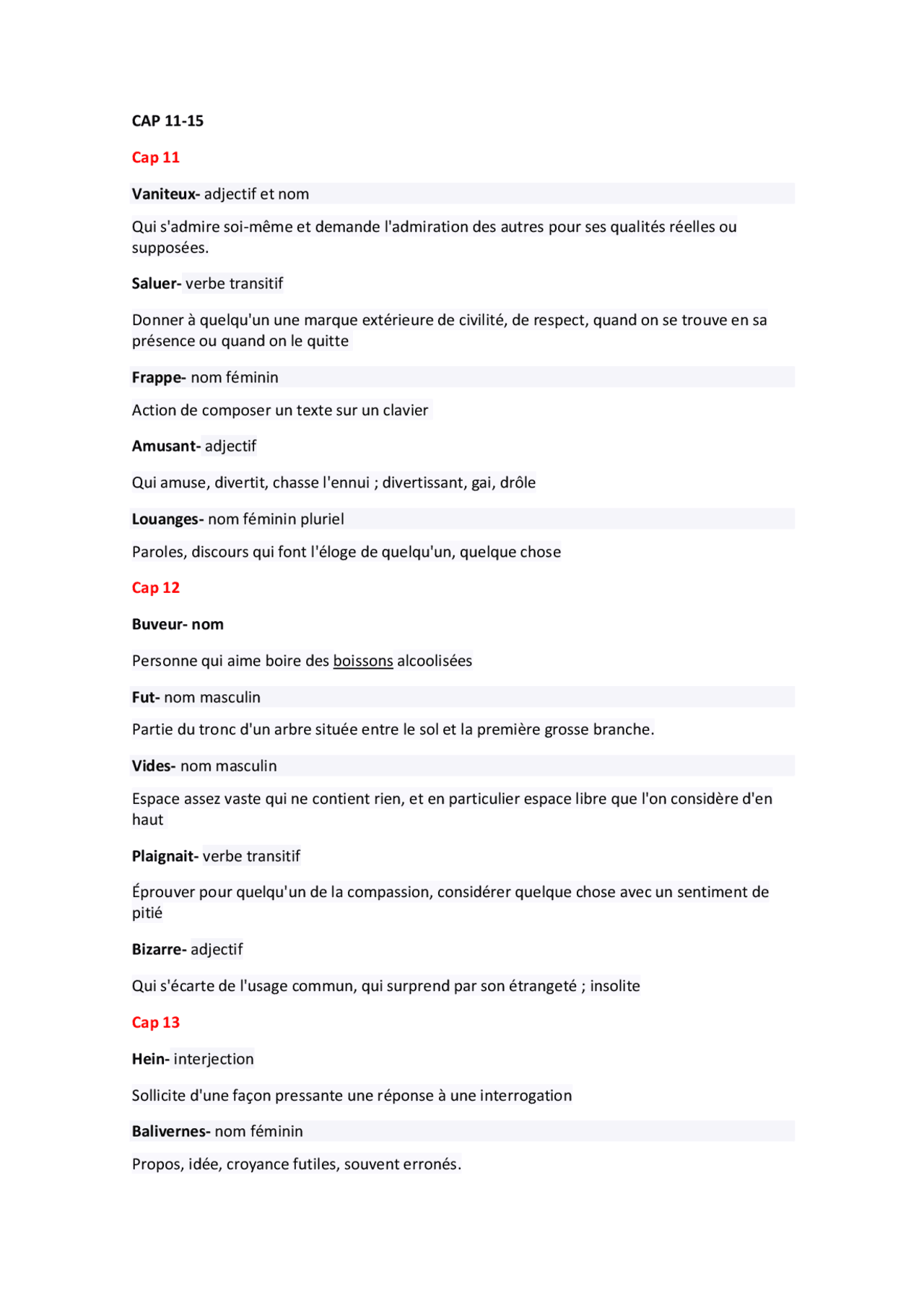 CAP 11-15

Cap 11

Vaniteux- adjectif et nom

Qui s'admire soi-même et demande l'admiration des autres pour ses qualités réelles ou supposées.

Saluer- verbe transitif

Donner à quelqu'un une marque extérieure de civilité, de respect, quand on se trouve en sa présence ou quand on le quitte

Frappe- nom féminin

Action de composer un texte sur un clavier

Amusant- adjectif

Qui amuse, divertit, chasse l'ennui ; divertissant, gai, drôle

Louanges- nom féminin pluriel

Paroles, discours qui font l'éloge de quelqu'un, quelque chose

Cap 12

Buveur- nom

Personne qui aime boire des boissons alcoolisées

Fut- nom masculin

Partie du tronc d'un arbre située entre le sol et la première grosse branche.

Vides- nom masculin

Espace assez vaste qui ne contient rien, et en particulier espace libre que l'on considère d'en haut

Plaignait- verbe transitif

Éprouver pour quelqu'un de la compassion, considérer quelque chose avec un sentiment de pitié

Bizarre- adjectif

Qui s'écarte de l'usage commun, qui surprend par son étrangeté ; insolite

Cap 13

Hein- interjection

Sollicite d'une façon pressante une réponse à une interrogation

Balivernes- nom féminin

Propos, idée, croyance futiles, souvent erronés.